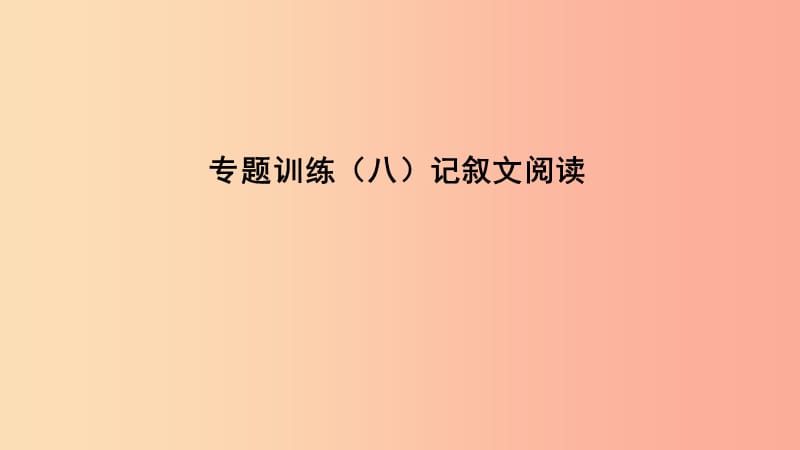 专题训练（八）记叙文阅读